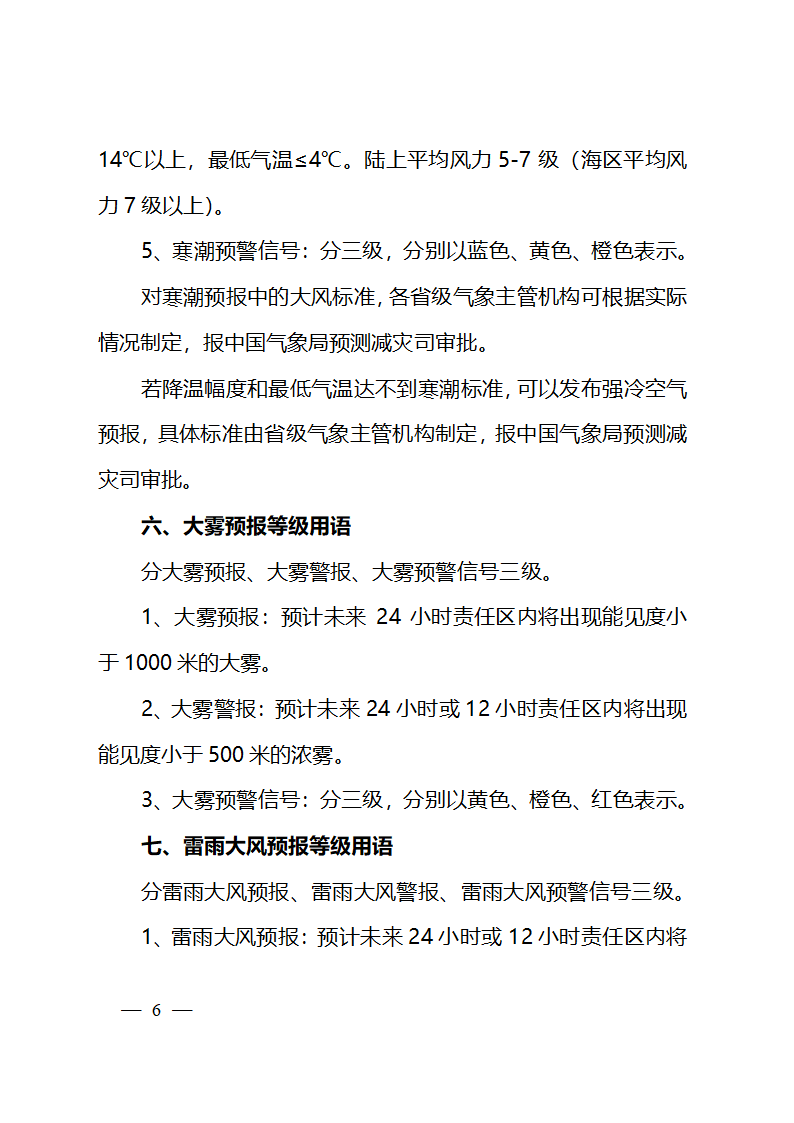 14℃以上，最低气温≤4℃。陆上平均风力 5-7 级（海区平均风力 7 级以上）。

5、寒潮预警信号：分三级，分别以蓝色、黄色、橙色表示。

对寒潮预报中的大风标准，各省级气象主管机构可根据实际情况制定，报中国气象局预测减灾司审批。

若降温幅度和最低气温达不到寒潮标准，可以发布强冷空气预报，具体标准由省级气象主管机构制定，报中国气象局预测减灾司审批。

六、大雾预报等级用语

分大雾预报、大雾警报、大雾预警信号三级。

1、大雾预报：预计未来 24 小时责任区内将出现能见度小于 1000 米的大雾。

2、大雾警报：预计未来 24 小时或 12 小时责任区内将出现能见度小于 500 米的浓雾。

3、大雾预警信号：分三级，分别以黄色、橙色、红色表示。

七、雷雨大风预报等级用语

分雷雨大风预报、雷雨大风警报、雷雨大风预警信号三级。

1、雷雨大风预报：预计未来 24 小时或 12 小时责任区内将

— 6 —